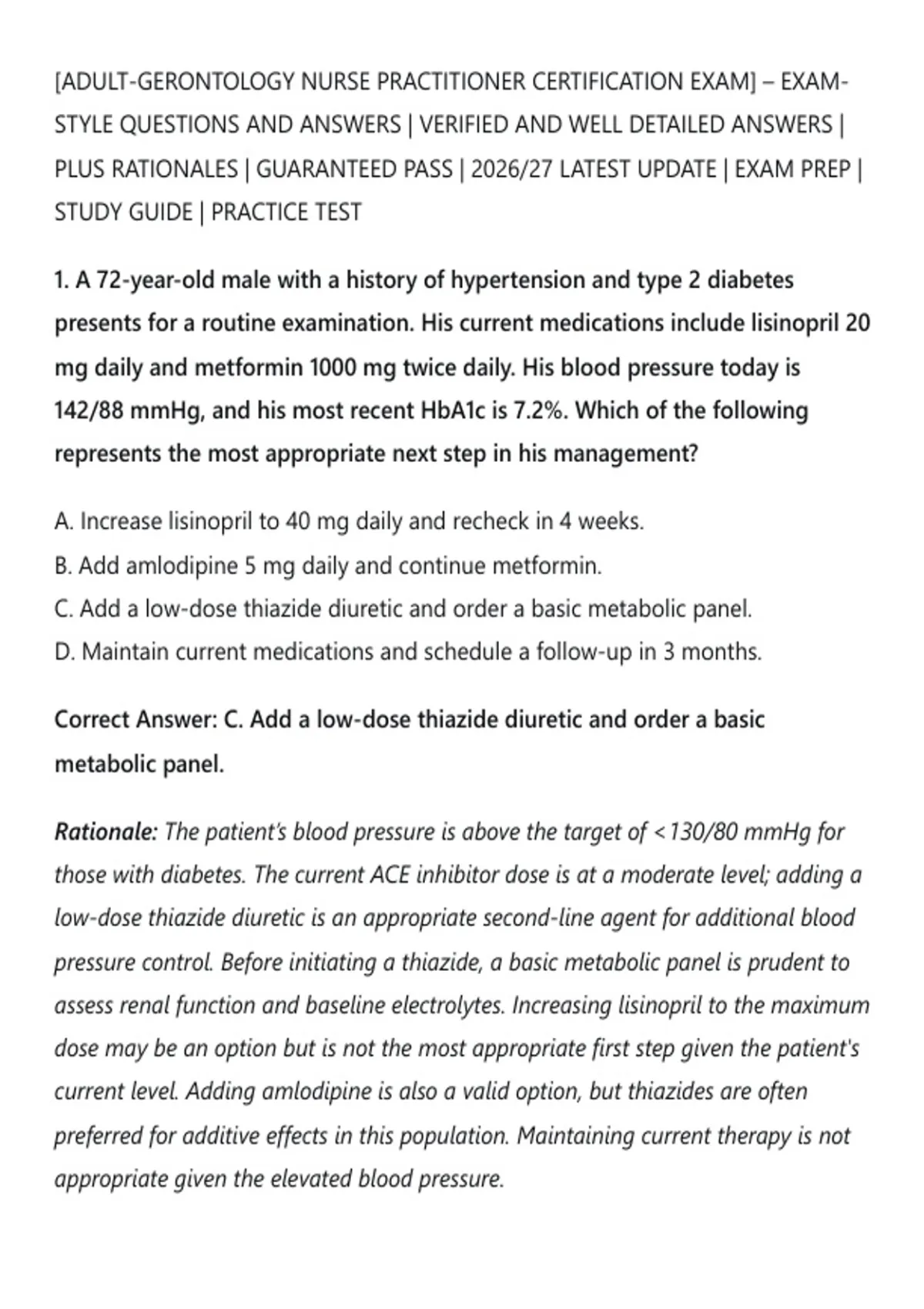 [ADULT-GERONTOLOGY NURSE PRACTITIONER CERTIFICATION EXAM] – EXAM-STYLE QUESTIONS AND ANSWERS | VERIFIED AND WELL DETAILED ANSWERS | PLUS RATIONALES | GUARANTEED PASS | 2026/27 LATEST UPDATE | EXAM PREP | STUDY GUIDE | PRACTICE TEST

1. A 72-year-old male with a history of hypertension and type 2 diabetes presents for a routine examination. His current medications include lisinopril 20 mg daily and metformin 1000 mg twice daily. His blood pressure today is 142/88 mmHg, and his most recent HbA1c is 7.2%. Which of the following represents the most appropriate next step in his management?

A. Increase lisinopril to 40 mg daily and recheck in 4 weeks.
B. Add amlodipine 5 mg daily and continue metformin.
C. Add a low-dose thiazide diuretic and order a basic metabolic panel.
D. Maintain current medications and schedule a follow-up in 3 months.

Correct Answer: C. Add a low-dose thiazide diuretic and order a basic metabolic panel.

Rationale: The patient's blood pressure is above the target of <130/80 mmHg for those with diabetes. The current ACE inhibitor dose is at a moderate level; adding a low-dose thiazide diuretic is an appropriate second-line agent for additional blood pressure control. Before initiating a thiazide, a basic metabolic panel is prudent to assess renal function and baseline electrolytes. Increasing lisinopril to the maximum dose may be an option but is not the most appropriate first step given the patient's current level. Adding amlodipine is also a valid option, but thiazides are often preferred for additive effects in this population. Maintaining current therapy is not appropriate given the elevated blood pressure.